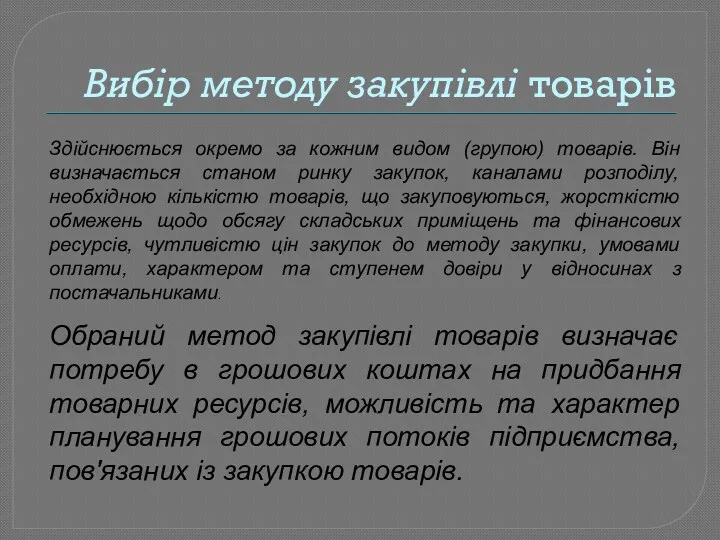 Вибір методу закупівлі товарів

Здійснюється окремо за кожним видом (групою) товарів. Він визначається станом ринку закупок, каналами розподілу, необхідною кількістю товарів, що закуповуються, жорсткістю обмежень щодо обсягу складських приміщень та фінансових ресурсів, чутливістю цін закупок до методу закупки, умовами оплати, характером та ступенем довіри у відносинах з постачальниками.

Обраний метод закупівлі товарів визначає потребу в грошових коштах на придбання товарних ресурсів, можливість та характер планування грошових потоків підприємства, пов'язаних із закупкою товарів.